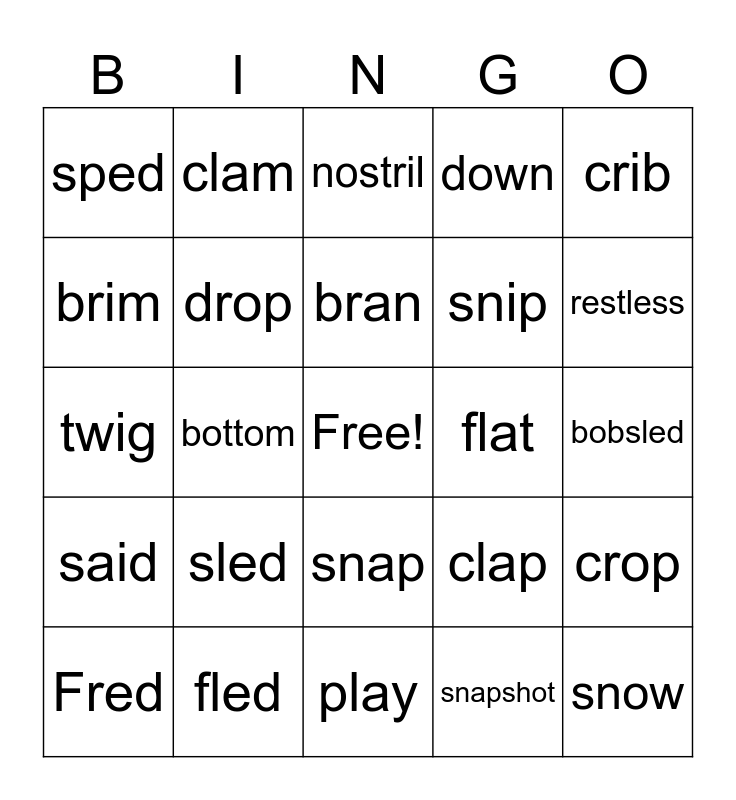 | B | I | N | G | O |
|---|---|---|---|---|
| sped | clam | nostril | down | crib |
| brim | drop | bran | snip | restless |
| twig | bottom | Free! | flat | bobsled |
| said | sled | snap | clap | crop |
| Fred | fled | play | snapshot | snow |